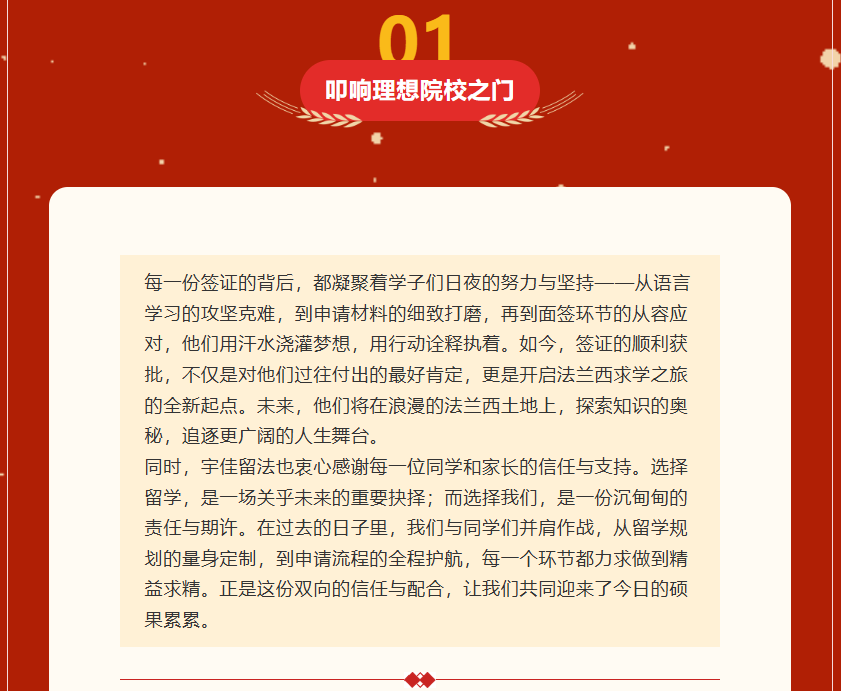 01

叩响理想院校之门

每一份签证的背后，都凝聚着学子们日夜的努力与坚持——从语言学习的攻坚克难，到申请材料的细致打磨，再到面签环节的从容应对，他们用汗水浇灌梦想，用行动诠释执着。如今，签证的顺利获批，不仅是对他们过往付出的最好肯定，更是开启法兰西求学之旅的全新起点。未来，他们将在浪漫的法兰西土地上，探索知识的奥秘，追逐更广阔的人生舞台。

同时，宇佳留法也衷心感谢每一位同学和家长的信任与支持。选择留学，是一场关乎未来的重要抉择；而选择我们，是一份沉甸甸的责任与期许。在过去的日子里，我们与同学们并肩作战，从留学规划的量身定制，到申请流程的全程护航，每一个环节都力求做到精益求精。正是这份双向的信任与配合，让我们共同迎来了今日的硕果累累。